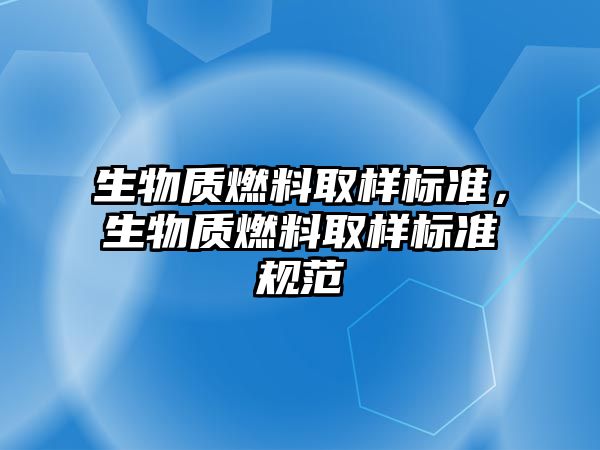 生物质燃料取样标准，生物质燃料取样标准规范